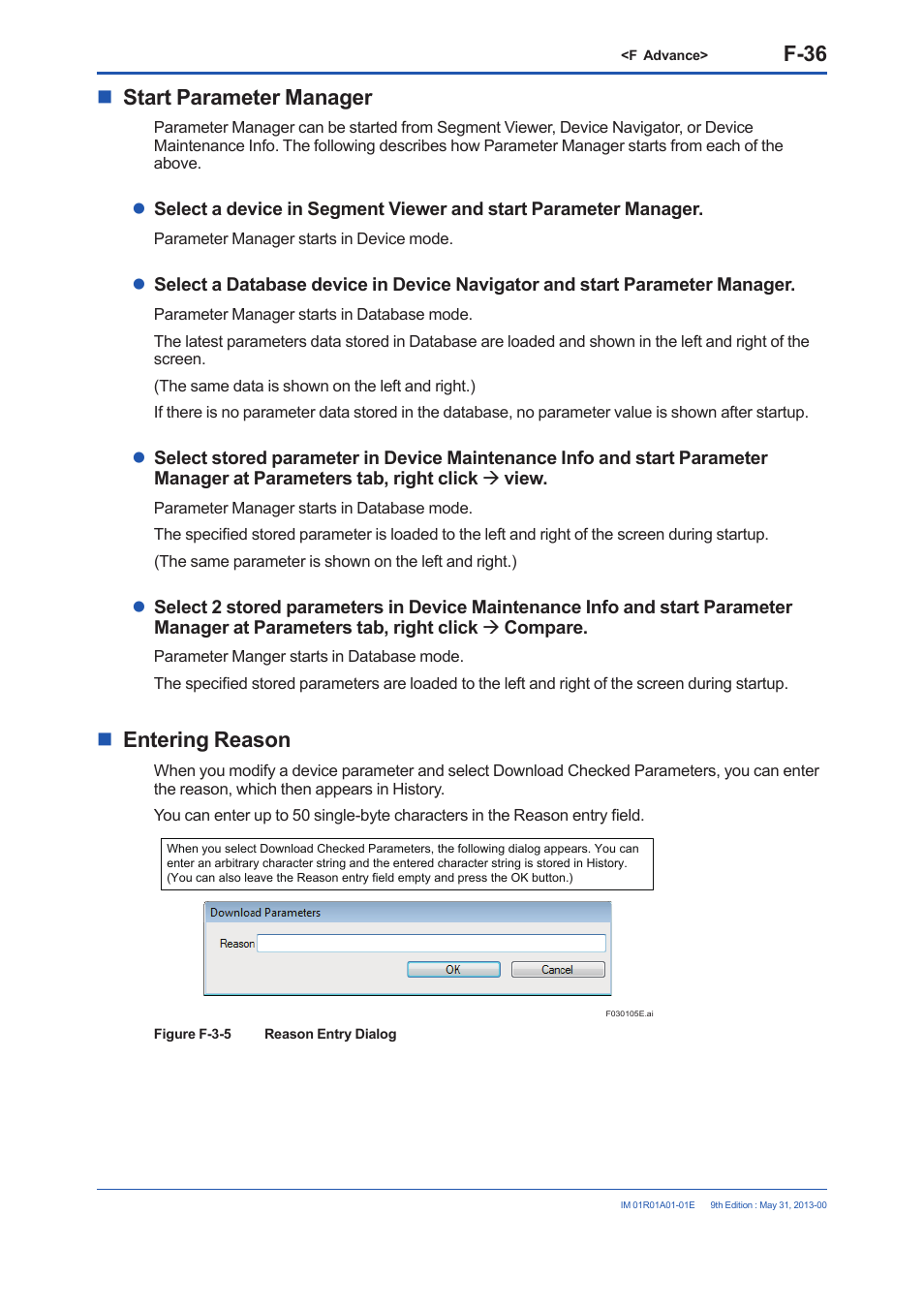 <F Advance> F-36

■ Start Parameter Manager

Parameter Manager can be started from Segment Viewer, Device Navigator, or Device Maintenance Info. The following describes how Parameter Manager starts from each of the above.

● Select a device in Segment Viewer and start Parameter Manager.

Parameter Manager starts in Device mode.

● Select a Database device in Device Navigator and start Parameter Manager.

Parameter Manager starts in Database mode.

The latest parameters data stored in Database are loaded and shown in the left and right of the screen.

(The same data is shown on the left and right.)

If there is no parameter data stored in the database, no parameter value is shown after startup.

● Select stored parameter in Device Maintenance Info and start Parameter Manager at Parameters tab, right click → view.

Parameter Manager starts in Database mode.

The specified stored parameter is loaded to the left and right of the screen during startup.

(The same parameter is shown on the left and right.)

● Select 2 stored parameters in Device Maintenance Info and start Parameter Manager at Parameters tab, right click → Compare.

Parameter Manger starts in Database mode.

The specified stored parameters are loaded to the left and right of the screen during startup.

■ Entering Reason

When you modify a device parameter and select Download Checked Parameters, you can enter the reason, which then appears in History.

You can enter up to 50 single-byte characters in the Reason entry field.

When you select Download Checked Parameters, the following dialog appears. You can enter an arbitrary character string and the entered character string is stored in History. (You can also leave the Reason entry field empty and press the OK button.)

Download Parameters

Reason

OK Cancel

F030105E.ai

Figure F-3-5 Reason Entry Dialog

IM 01R01A01-01E 9th Edition : May 31, 2013-00